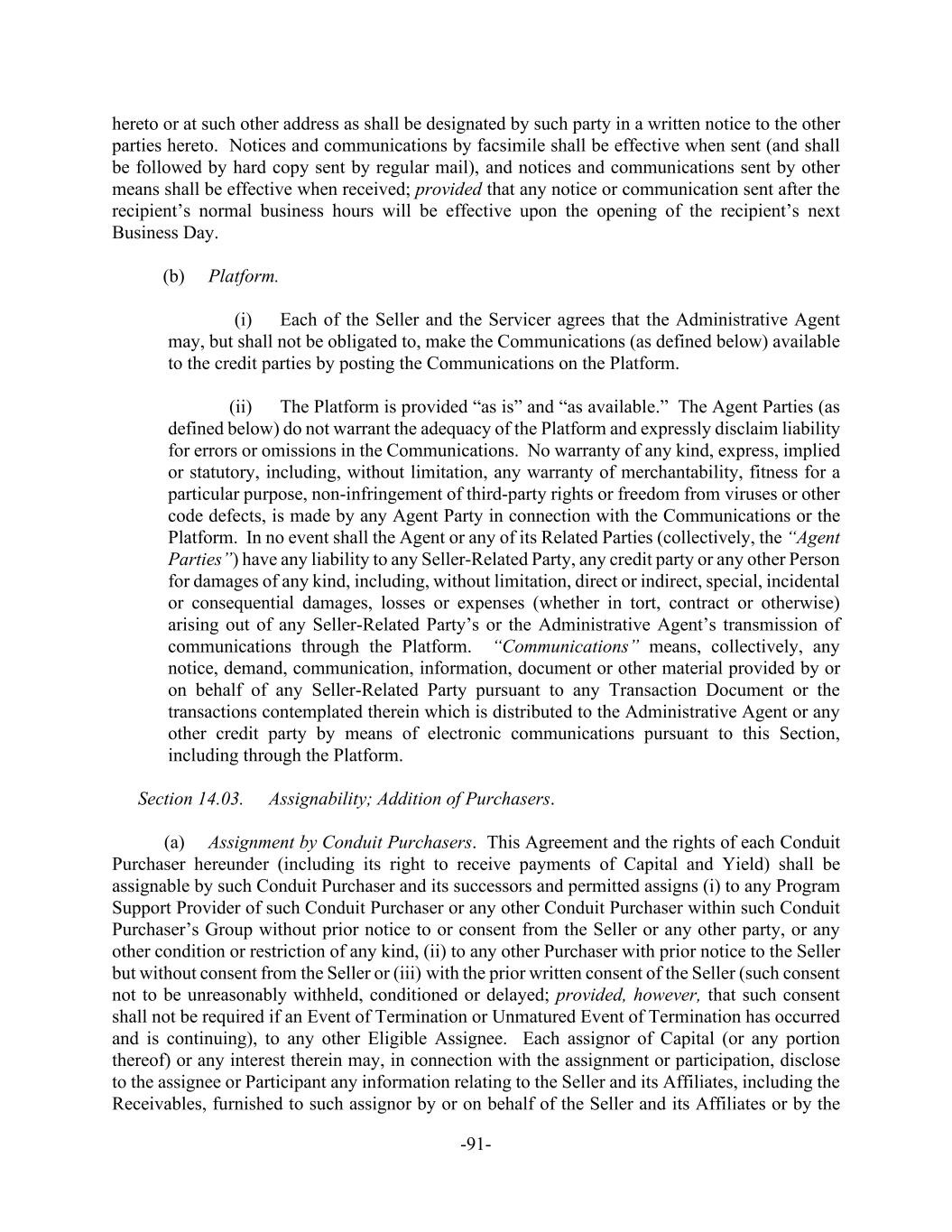 hereto or at such other address as shall be designated by such party in a written notice to the other parties hereto. Notices and communications by facsimile shall be effective when sent (and shall be followed by hard copy sent by regular mail), and notices and communications sent by other means shall be effective when received; provided that any notice or communication sent after the recipient's normal business hours will be effective upon the opening of the recipient's next Business Day.

(b) Platform.

(i) Each of the Seller and the Servicer agrees that the Administrative Agent may, but shall not be obligated to, make the Communications (as defined below) available to the credit parties by posting the Communications on the Platform.

(ii) The Platform is provided "as is" and "as available." The Agent Parties (as defined below) do not warrant the adequacy of the Platform and expressly disclaim liability for errors or omissions in the Communications. No warranty of any kind, express, implied or statutory, including, without limitation, any warranty of merchantability, fitness for a particular purpose, non-infringement of third-party rights or freedom from viruses or other code defects, is made by any Agent Party in connection with the Communications or the Platform. In no event shall the Agent or any of its Related Parties (collectively, the "Agent Parties") have any liability to any Seller-Related Party, any credit party or any other Person for damages of any kind, including, without limitation, direct or indirect, special, incidental or consequential damages, losses or expenses (whether in tort, contract or otherwise) arising out of any Seller-Related Party's or the Administrative Agent's transmission of communications through the Platform. "Communications" means, collectively, any notice, demand, communication, information, document or other material provided by or on behalf of any Seller-Related Party pursuant to any Transaction Document or the transactions contemplated therein which is distributed to the Administrative Agent or any other credit party by means of electronic communications pursuant to this Section, including through the Platform.

Section 14.03. Assignability; Addition of Purchasers.

(a) Assignment by Conduit Purchasers. This Agreement and the rights of each Conduit Purchaser hereunder (including its right to receive payments of Capital and Yield) shall be assignable by such Conduit Purchaser and its successors and permitted assigns (i) to any Program Support Provider of such Conduit Purchaser or any other Conduit Purchaser within such Conduit Purchaser's Group without prior notice to or consent from the Seller or any other party, or any other condition or restriction of any kind, (ii) to any other Purchaser with prior notice to the Seller but without consent from the Seller or (iii) with the prior written consent of the Seller (such consent not to be unreasonably withheld, conditioned or delayed; provided, however, that such consent shall not be required if an Event of Termination or Unmatured Event of Termination has occurred and is continuing), to any other Eligible Assignee. Each assignor of Capital (or any portion thereof) or any interest therein may, in connection with the assignment or participation, disclose to the assignee or Participant any information relating to the Seller and its Affiliates, including the Receivables, furnished to such assignor by or on behalf of the Seller and its Affiliates or by the

-91-